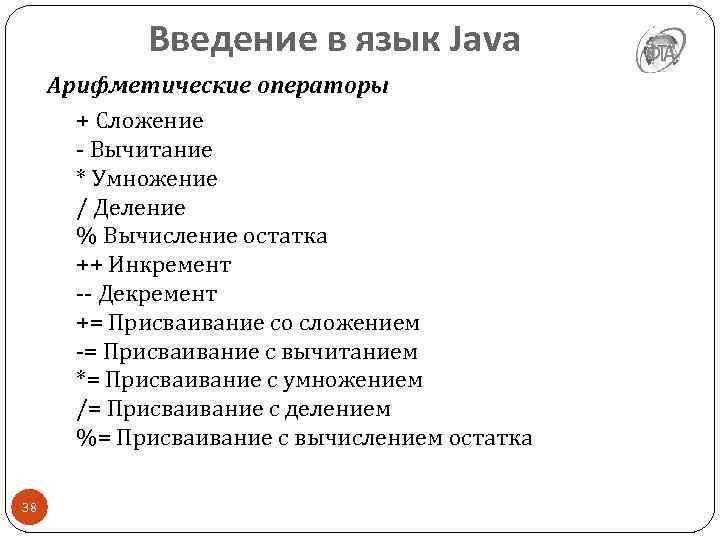 Введение в язык Java

ФТА

Арифметические операторы

+ Сложение
- Вычитание
* Умножение
/ Деление
% Вычисление остатка
++ Инкремент
-- Декремент
+= Присваивание со сложением
-= Присваивание с вычитанием
*= Присваивание с умножением
/= Присваивание с делением
%= Присваивание с вычислением остатка

38